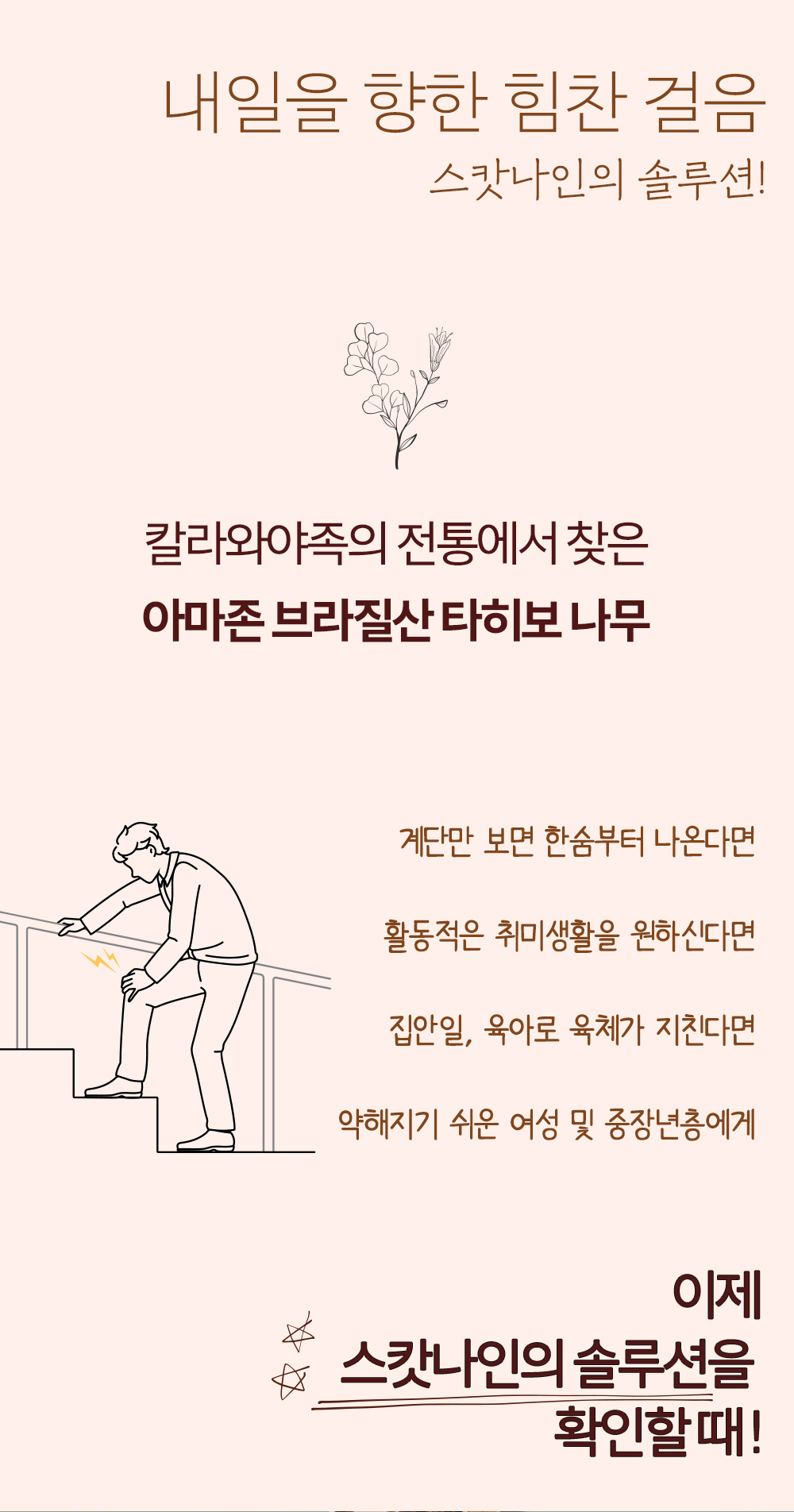 내일을 향한 힘찬 걸음

스캇나인의 솔루션!

칼라와야족의 전통에서 찾은

아마존 브라질산 타히보 나무

계단만 보면 한숨부터 나온다면

활동적은 취미생활을 원하신다면

집안일, 육아로 육체가 지친다면

약해지기 쉬운 여성 및 중장년층에게

이제

스캇나인의 솔루션을

확인할 때!